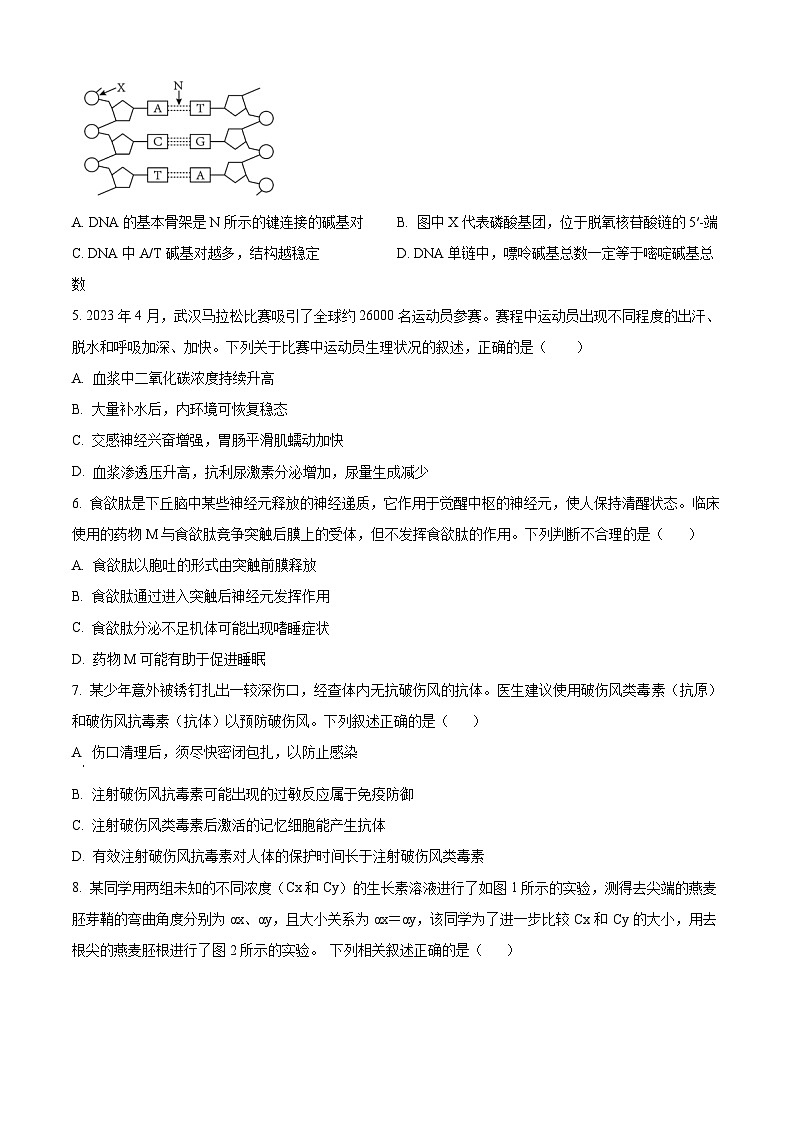 X N A T C G T A

A. DNA 的基本骨架是 N 所示的键连接的碱基对　　B. 图中 X 代表磷酸基团，位于脱氧核苷酸链的 5′-端

C. DNA 中 A/T 碱基对越多，结构越稳定　　D. DNA 单链中，嘌呤碱基总数一定等于嘧啶碱基总数

5. 2023 年 4 月，武汉马拉松比赛吸引了全球约 26000 名运动员参赛。赛程中运动员出现不同程度的出汗、脱水和呼吸加深、加快。下列关于比赛中运动员生理状况的叙述，正确的是（　　）

A. 血浆中二氧化碳浓度持续升高

B. 大量补水后，内环境可恢复稳态

C. 交感神经兴奋增强，胃肠平滑肌蠕动加快

D. 血浆渗透压升高，抗利尿激素分泌增加，尿量生成减少

6. 食欲肽是下丘脑中某些神经元释放的神经递质，它作用于觉醒中枢的神经元，使人保持清醒状态。临床使用的药物 M 与食欲肽竞争突触后膜上的受体，但不发挥食欲肽的作用。下列判断不合理的是（　　）

A. 食欲肽以胞吐的形式由突触前膜释放

B. 食欲肽通过进入突触后神经元发挥作用

C. 食欲肽分泌不足机体可能出现嗜睡症状

D. 药物 M 可能有助于促进睡眠

7. 某少年意外被锈钉扎出一较深伤口，经查体内无抗破伤风的抗体。医生建议使用破伤风类毒素（抗原）和破伤风抗毒素（抗体）以预防破伤风。下列叙述正确的是（　　）

A. 伤口清理后，须尽快密闭包扎，以防止感染

B. 注射破伤风抗毒素可能出现的过敏反应属于免疫防御

C. 注射破伤风类毒素后激活的记忆细胞能产生抗体

D. 有效注射破伤风抗毒素对人体的保护时间长于注射破伤风类毒素

8. 某同学用两组未知的不同浓度（Cx 和 Cy）的生长素溶液进行了如图 1 所示的实验，测得去尖端的燕麦胚芽鞘的弯曲角度分别为 αx、αy，且大小关系为 αx=αy，该同学为了进一步比较 Cx 和 Cy 的大小，用去根尖的燕麦胚根进行了图 2 所示的实验。 下列相关叙述正确的是（　　）